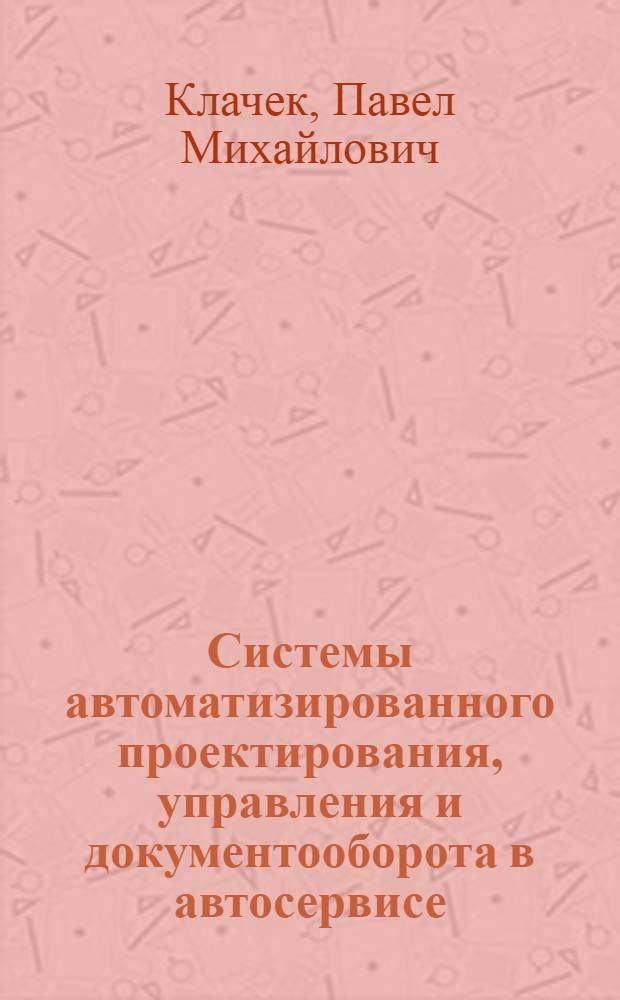 Клачек, Павел Михайлович

Системы автоматизированного проектирования, управления и документооборота в автосервисе